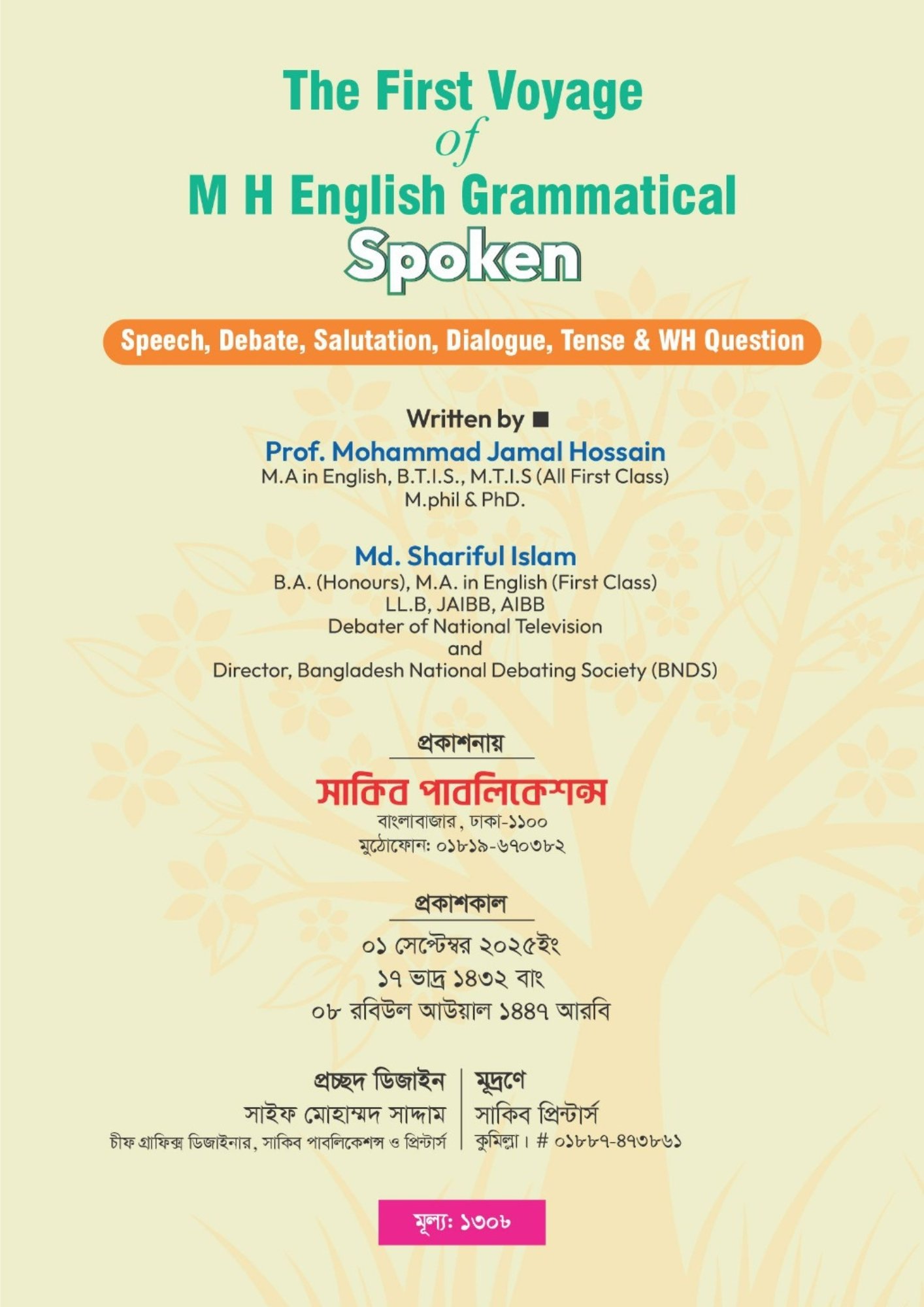 The First Voyage
of
M H English Grammatical
Spoken

Speech, Debate, Salutation, Dialogue, Tense & WH Question

Written by ■
Prof. Mohammad Jamal Hossain
M.A in English, B.T.I.S., M.T.I.S (All First Class)
M.phil & PhD.

Md. Shariful Islam
B.A. (Honours), M.A. in English (First Class)
LL.B, JAIBB, AIBB
Debater of National Television
and
Director, Bangladesh National Debating Society (BNDS)

প্রকাশনায়
সাকিব পাবলিকেশন্স
বাংলাবাজার, ঢাকা-১১০০
মুঠোফোন: ০১৮১৯-৬৭০৩৮২

প্রকাশকাল
০১ সেপ্টেম্বর ২০২৫ইং
১৭ ভাদ্র ১৪৩২ বাং
০৮ রবিউল আউয়াল ১৪৪৭ আরবি

প্রচ্ছদ ডিজাইন
সাইফ মোহাম্মদ সাদ্দাম
চীফ গ্রাফিক্স ডিজাইনার, সাকিব পাবলিকেশন্স ও প্রিন্টার্স

মুদ্রণে
সাকিব প্রিন্টার্স
কুমিল্লা। # ০১৮৮৭-৪৭৩৮৬১

মূল্য: ১৩০৳